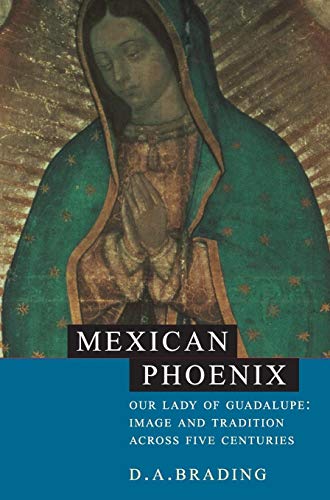 MEXICAN
PHOENIX

OUR LADY OF GUADALUPE:
IMAGE AND TRADITION
ACROSS FIVE CENTURIES

D.A.BRADING